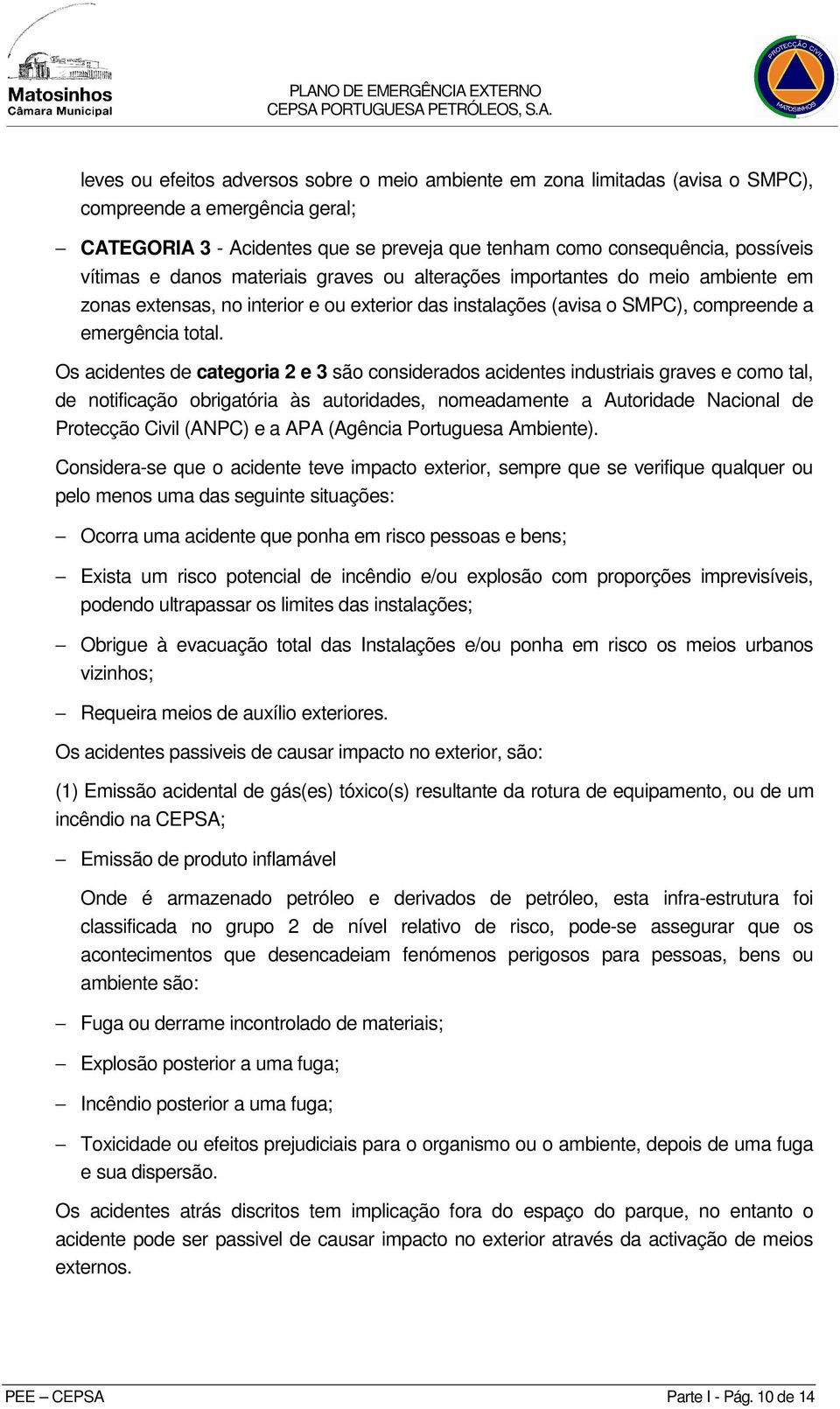 Matosinhos
Câmara Municipal

PLANO DE EMERGÊNCIA EXTERNO
CEPSA PORTUGUESA PETRÓLEOS, S.A.

PROTECÇÃO CIVIL
MATOSINHOS

leves ou efeitos adversos sobre o meio ambiente em zona limitadas (avisa o SMPC), compreende a emergência geral;

– CATEGORIA 3 - Acidentes que se preveja que tenham como consequência, possíveis vítimas e danos materiais graves ou alterações importantes do meio ambiente em zonas extensas, no interior e ou exterior das instalações (avisa o SMPC), compreende a emergência total.

Os acidentes de categoria 2 e 3 são considerados acidentes industriais graves e como tal, de notificação obrigatória às autoridades, nomeadamente a Autoridade Nacional de Protecção Civil (ANPC) e a APA (Agência Portuguesa Ambiente).

Considera-se que o acidente teve impacto exterior, sempre que se verifique qualquer ou pelo menos uma das seguinte situações:

– Ocorra uma acidente que ponha em risco pessoas e bens;

– Exista um risco potencial de incêndio e/ou explosão com proporções imprevisíveis, podendo ultrapassar os limites das instalações;

– Obrigue à evacuação total das Instalações e/ou ponha em risco os meios urbanos vizinhos;

– Requeira meios de auxílio exteriores.

Os acidentes passiveis de causar impacto no exterior, são:

(1) Emissão acidental de gás(es) tóxico(s) resultante da rotura de equipamento, ou de um incêndio na CEPSA;

– Emissão de produto inflamável

Onde é armazenado petróleo e derivados de petróleo, esta infra-estrutura foi classificada no grupo 2 de nível relativo de risco, pode-se assegurar que os acontecimentos que desencadeiam fenómenos perigosos para pessoas, bens ou ambiente são:

– Fuga ou derrame incontrolado de materiais;

– Explosão posterior a uma fuga;

– Incêndio posterior a uma fuga;

– Toxicidade ou efeitos prejudiciais para o organismo ou o ambiente, depois de uma fuga e sua dispersão.

Os acidentes atrás discritos tem implicação fora do espaço do parque, no entanto o acidente pode ser passivel de causar impacto no exterior através da activação de meios externos.

PEE – CEPSA

Parte I - Pág. 10 de 14